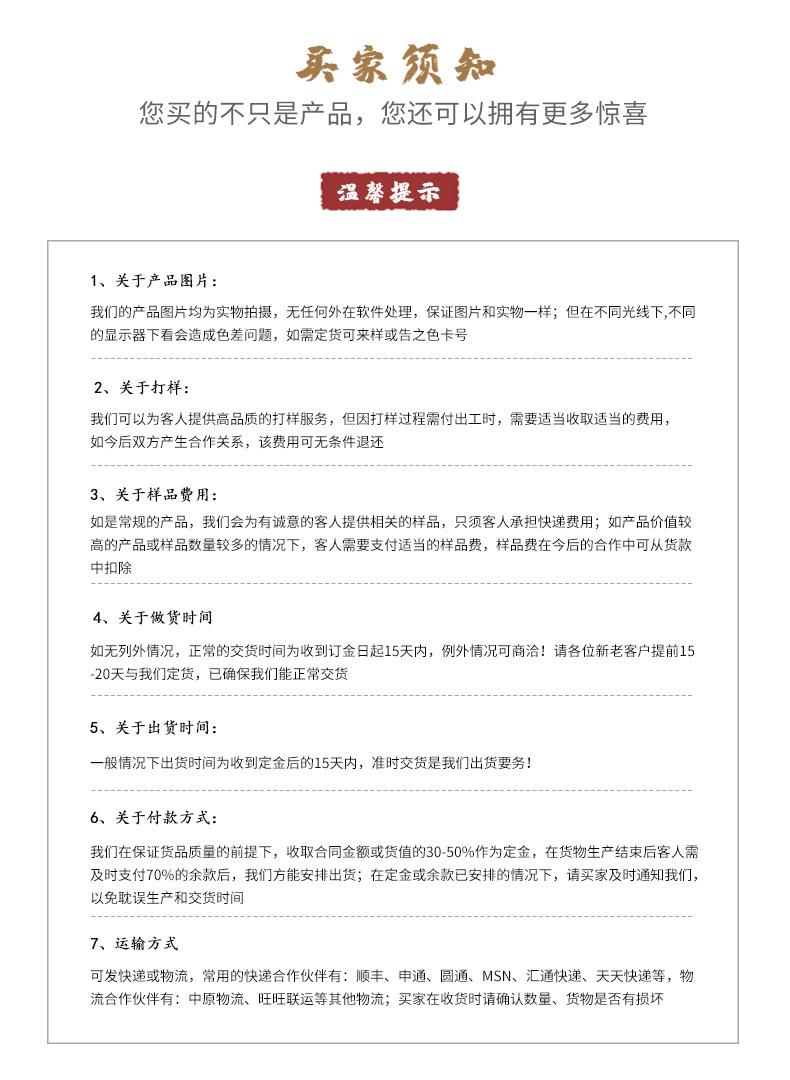 买家须知

您买的不只是产品，您还可以拥有更多惊喜

温馨提示

1、关于产品图片：

我们的产品图片均为实物拍摄，无任何外在软件处理，保证图片和实物一样；但在不同光线下,不同的显示器下看会造成色差问题，如需定货可来样或告之色卡号

2、关于打样：

我们可以为客人提供高品质的打样服务，但因打样过程需付出工时，需要适当收取适当的费用，如今后双方产生合作关系，该费用可无条件退还

3、关于样品费用：

如是常规的产品，我们会为有诚意的客人提供相关的样品，只须客人承担快递费用；如产品价值较高的产品或样品数量较多的情况下，客人需要支付适当的样品费，样品费在今后的合作中可从货款中扣除

4、关于做货时间

如无列外情况，正常的交货时间为收到订金日起15天内，例外情况可商洽！请各位新老客户提前15-20天与我们定货，已确保我们能正常交货

5、关于出货时间：

一般情况下出货时间为收到定金后的15天内，准时交货是我们出货要务！

6、关于付款方式：

我们在保证货品质量的前提下，收取合同金额或货值的30-50%作为定金，在货物生产结束后客人需及时支付70%的余款后，我们方能安排出货；在定金或余款已安排的情况下，请买家及时通知我们，以免耽误生产和交货时间

7、运输方式

可发快递或物流，常用的快递合作伙伴有：顺丰、申通、圆通、MSN、汇通快递、天天快递等，物流合作伙伴有：中原物流、旺旺联运等其他物流；买家在收货时请确认数量、货物是否有损坏